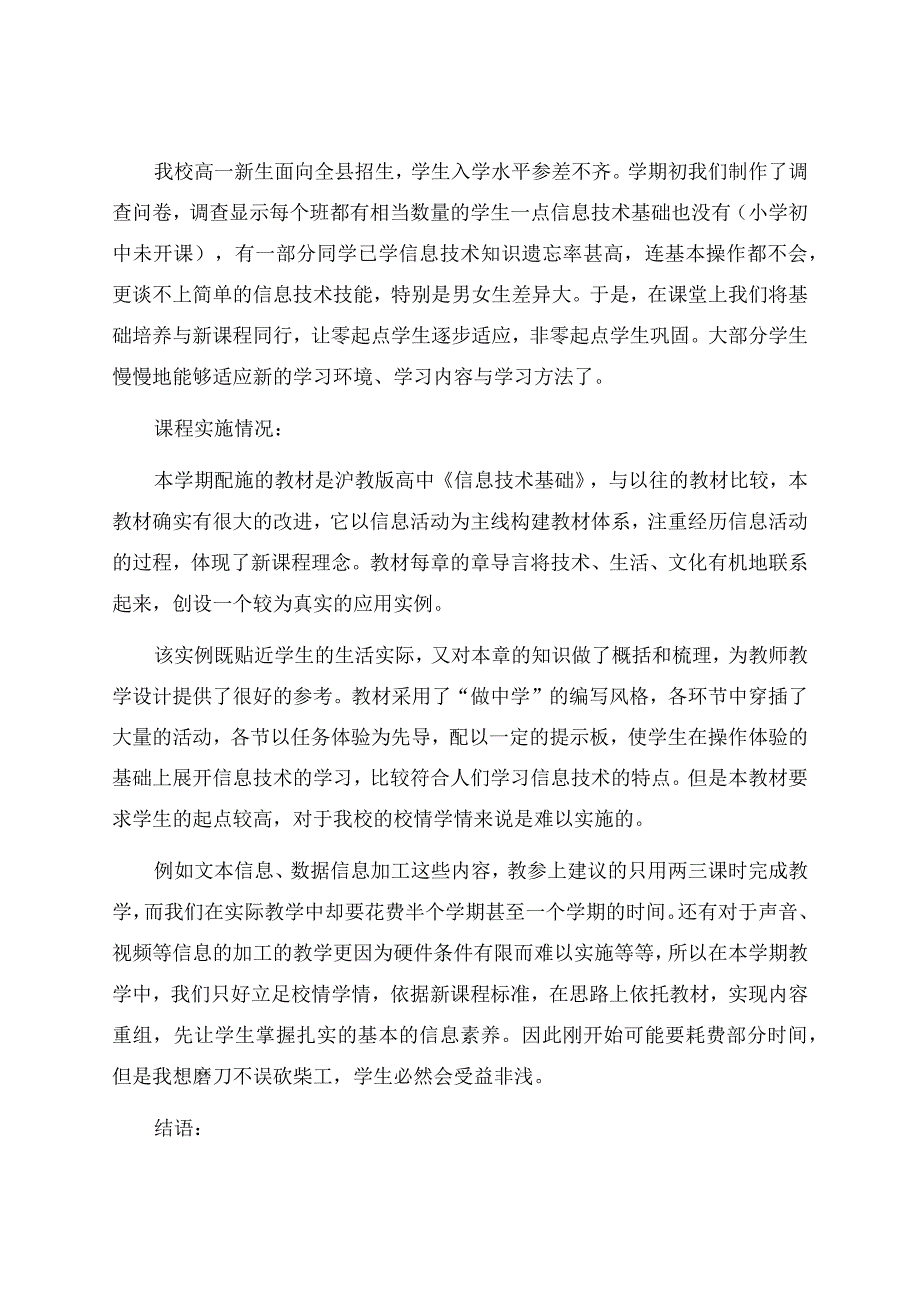 我校高一新生面向全县招生，学生入学水平参差不齐。学期初我们制作了调查问卷，调查显示每个班都有相当数量的学生一点信息技术基础也没有（小学初中未开课），有一部分同学已学信息技术知识遗忘率甚高，连基本操作都不会，更谈不上简单的信息技术技能，特别是男女生差异大。于是，在课堂上我们将基础培养与新课程同行，让零起点学生逐步适应，非零起点学生巩固。大部分学生慢慢地能够适应新的学习环境、学习内容与学习方法了。

课程实施情况：

本学期配施的教材是沪教版高中《信息技术基础》，与以往的教材比较，本教材确实有很大的改进，它以信息活动为主线构建教材体系，注重经历信息活动的过程，体现了新课程理念。教材每章的章导言将技术、生活、文化有机地联系起来，创设一个较为真实的应用实例。

该实例既贴近学生的生活实际，又对本章的知识做了概括和梳理，为教师教学设计提供了很好的参考。教材采用了“做中学”的编写风格，各环节中穿插了大量的活动，各节以任务体验为先导，配以一定的提示板，使学生在操作体验的基础上展开信息技术的学习，比较符合人们学习信息技术的特点。但是本教材要求学生的起点较高，对于我校的校情学情来说是难以实施的。

例如文本信息、数据信息加工这些内容，教参上建议的只用两三课时完成教学，而我们在实际教学中却要花费半个学期甚至一个学期的时间。还有对于声音、视频等信息的加工的教学更因为硬件条件有限而难以实施等等，所以在本学期教学中，我们只好立足校情学情，依据新课程标准，在思路上依托教材，实现内容重组，先让学生掌握扎实的基本的信息素养。因此刚开始可能要耗费部分时间，但是我想磨刀不误砍柴工，学生必然会受益非浅。

结语：